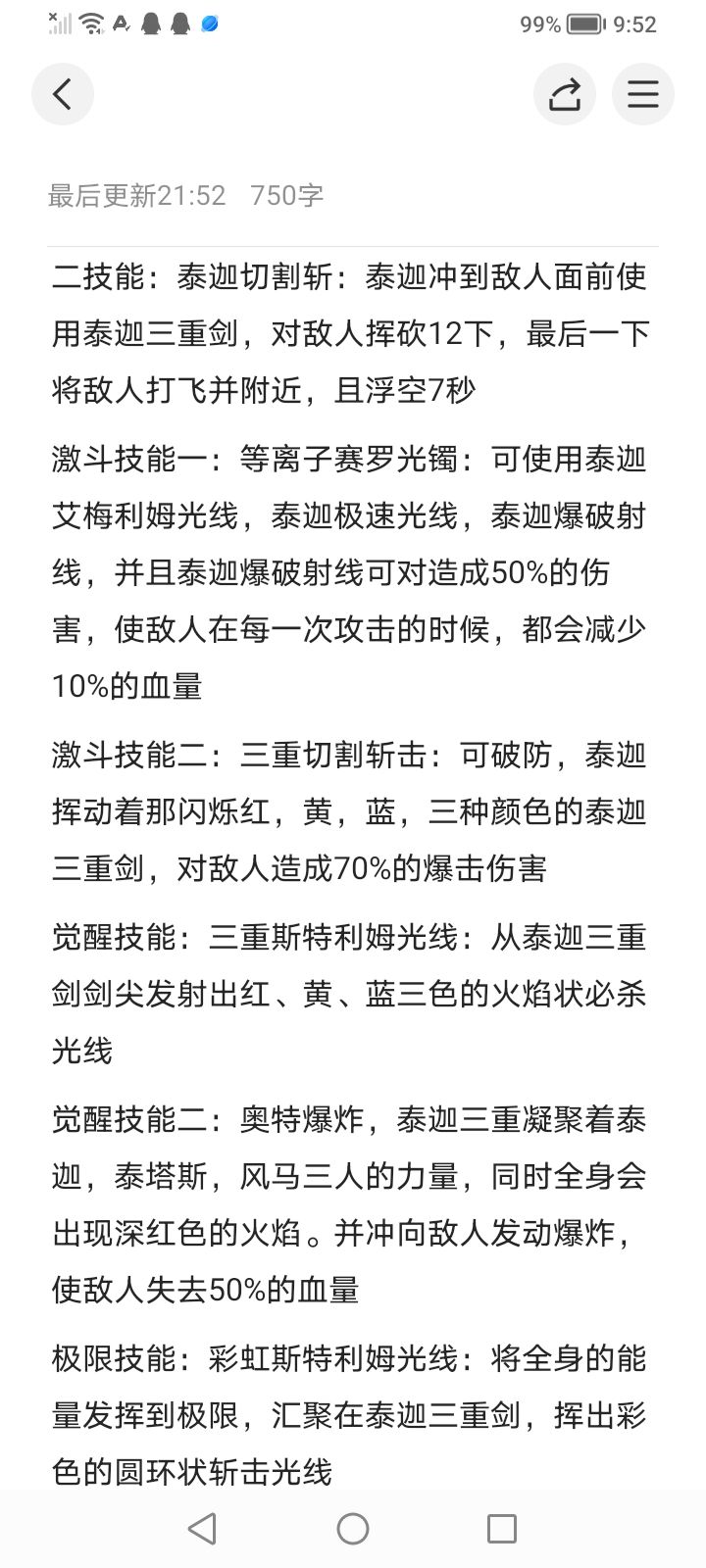 99% 9:52

最后更新21:52 750字

二技能：泰迦切割斩：泰迦冲到敌人面前使用泰迦三重剑，对敌人挥砍12下，最后一下将敌人打飞并附近，且浮空7秒

激斗技能一：等离子赛罗光镯：可使用泰迦艾梅利姆光线，泰迦极速光线，泰迦爆破射线，并且泰迦爆破射线可对造成50%的伤害，使敌人在每一次攻击的时候，都会减少10%的血量

激斗技能二：三重切割斩击：可破防，泰迦挥动着那闪烁红，黄，蓝，三种颜色的泰迦三重剑，对敌人造成70%的爆击伤害

觉醒技能：三重斯特利姆光线：从泰迦三重剑剑尖发射出红、黄、蓝三色的火焰状必杀光线

觉醒技能二：奥特爆炸，泰迦三重凝聚着泰迦，泰塔斯，风马三人的力量，同时全身会出现深红色的火焰。并冲向敌人发动爆炸，使敌人失去50%的血量

极限技能：彩虹斯特利姆光线：将全身的能量发挥到极限，汇聚在泰迦三重剑，挥出彩色的圆环状斩击光线